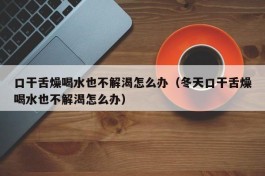 口干舌燥喝水也不解渴怎么办（冬天口干舌燥喝水也不解渴怎么办）